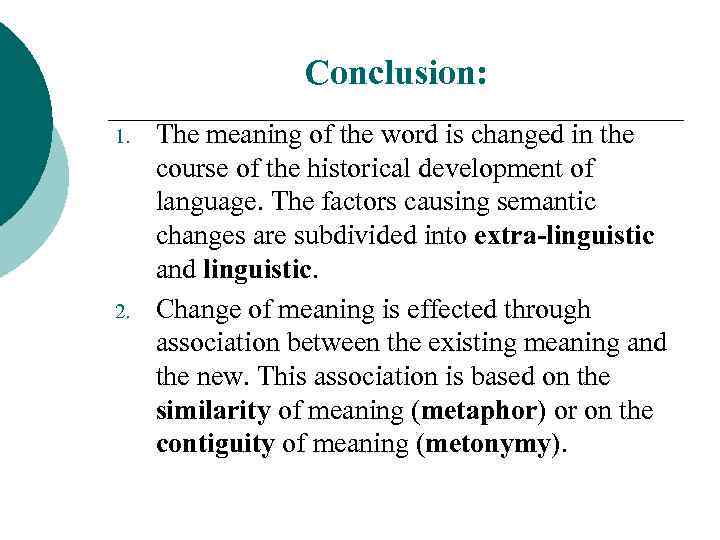 Conclusion:

1. The meaning of the word is changed in the course of the historical development of language. The factors causing semantic changes are subdivided into extra-linguistic and linguistic.

2. Change of meaning is effected through association between the existing meaning and the new. This association is based on the similarity of meaning (metaphor) or on the contiguity of meaning (metonymy).